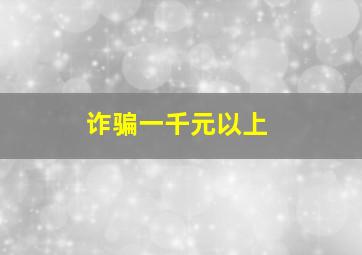 诈骗一千元以上